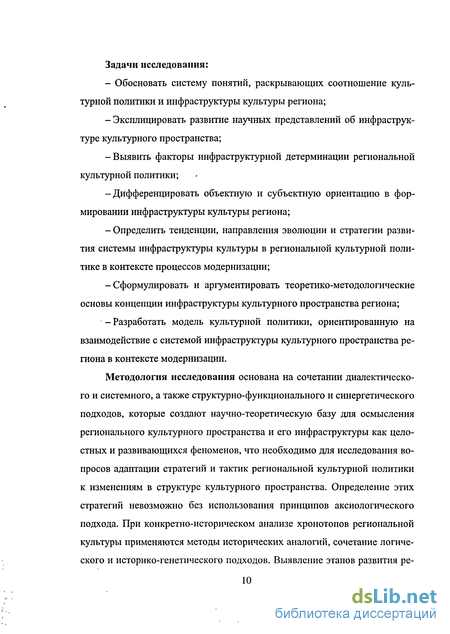 Задачи исследования:

– Обосновать систему понятий, раскрывающих соотношение культурной политики и инфраструктуры культуры региона;

– Эксплицировать развитие научных представлений об инфраструктуре культурного пространства;

– Выявить факторы инфраструктурной детерминации региональной культурной политики;

– Дифференцировать объектную и субъектную ориентацию в формировании инфраструктуры культуры региона;

– Определить тенденции, направления эволюции и стратегии развития системы инфраструктуры культуры в региональной культурной политике в контексте процессов модернизации;

– Сформулировать и аргументировать теоретико-методологические основы концепции инфраструктуры культурного пространства региона;

– Разработать модель культурной политики, ориентированную на взаимодействие с системой инфраструктуры культурного пространства региона в контексте модернизации.

Методология исследования основана на сочетании диалектического и системного, а также структурно-функционального и синергетического подходов, которые создают научно-теоретическую базу для осмысления регионального культурного пространства и его инфраструктуры как целостных и развивающихся феноменов, что необходимо для исследования вопросов адаптации стратегий и тактик региональной культурной политики к изменениям в структуре культурного пространства. Определение этих стратегий невозможно без использования принципов аксиологического подхода. При конкретно-историческом анализе хронотопов региональной культуры применяются методы исторических аналогий, сочетание логического и историко-генетического подходов. Выявление этапов развития ре-

10

dsLib.net
библиотека диссертаций